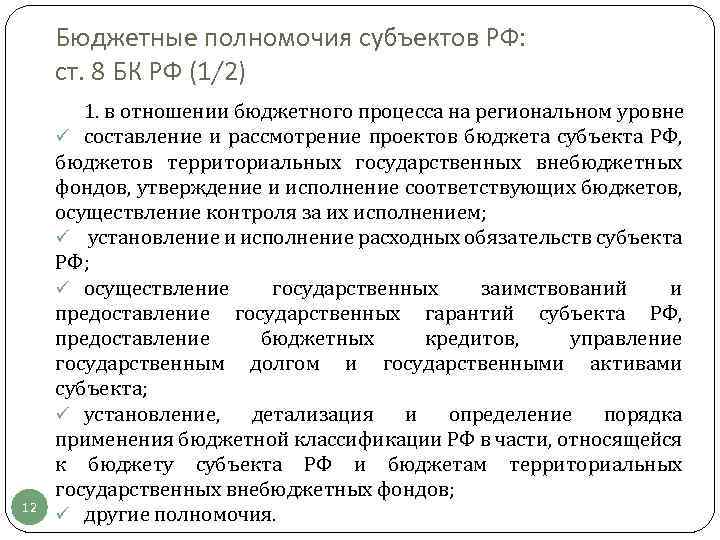 Бюджетные полномочия субъектов РФ: ст. 8 БК РФ (1/2)

1. в отношении бюджетного процесса на региональном уровне

✓ составление и рассмотрение проектов бюджета субъекта РФ, бюджетов территориальных государственных внебюджетных фондов, утверждение и исполнение соответствующих бюджетов, осуществление контроля за их исполнением;

✓ установление и исполнение расходных обязательств субъекта РФ;

✓ осуществление государственных заимствований и предоставление государственных гарантий субъекта РФ, предоставление бюджетных кредитов, управление государственным долгом и государственными активами субъекта;

✓ установление, детализация и определение порядка применения бюджетной классификации РФ в части, относящейся к бюджету субъекта РФ и бюджетам территориальных государственных внебюджетных фондов;

✓ другие полномочия.

12